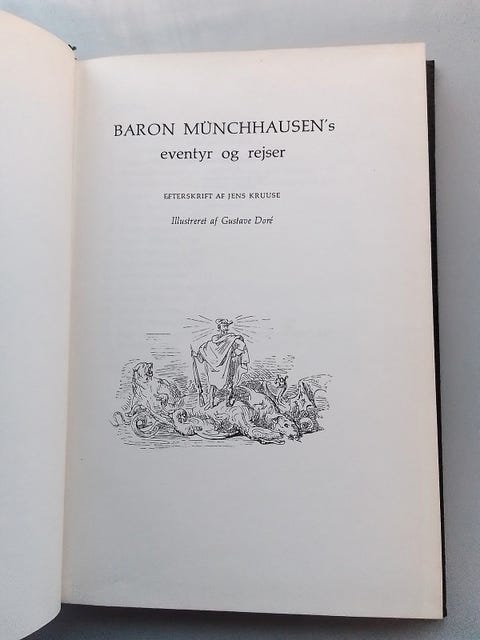 BARON MÜNCHHAUSEN's
eventyr og rejser

EFTERSKRIFT AF JENS KRUUSE

Illustreret af Gustave Doré